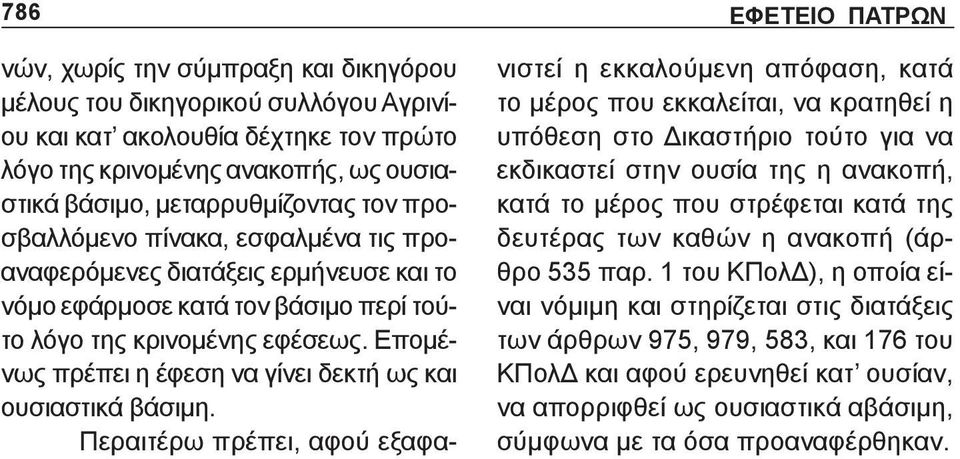 786

ΕΦΕΤΕΙΟ ΠΑΤΡΩΝ

νών, χωρίς την σύμπραξη και δικηγόρου μέλους του δικηγορικού συλλόγου Αγρινίου και κατ' ακολουθία δέχτηκε τον πρώτο λόγο της κρινομένης ανακοπής, ως ουσιαστικά βάσιμο, μεταρρυθμίζοντας τον προσβαλλόμενο πίνακα, εσφαλμένα τις προαναφερόμενες διατάξεις ερμήνευσε και το νόμο εφάρμοσε κατά τον βάσιμο περί τούτο λόγο της κρινομένης εφέσεως. Επομένως πρέπει η έφεση να γίνει δεκτή ως και ουσιαστικά βάσιμη.

Περαιτέρω πρέπει, αφού εξαφανιστεί η εκκαλούμενη απόφαση, κατά το μέρος που εκκαλείται, να κρατηθεί η υπόθεση στο Δικαστήριο τούτο για να εκδικαστεί στην ουσία της η ανακοπή, κατά το μέρος που στρέφεται κατά της δευτέρας των καθών η ανακοπή (άρθρο 535 παρ. 1 του ΚΠολΔ), η οποία είναι νόμιμη και στηρίζεται στις διατάξεις των άρθρων 975, 979, 583, και 176 του ΚΠολΔ και αφού ερευνηθεί κατ' ουσίαν, να απορριφθεί ως ουσιαστικά αβάσιμη, σύμφωνα με τα όσα προαναφέρθηκαν.